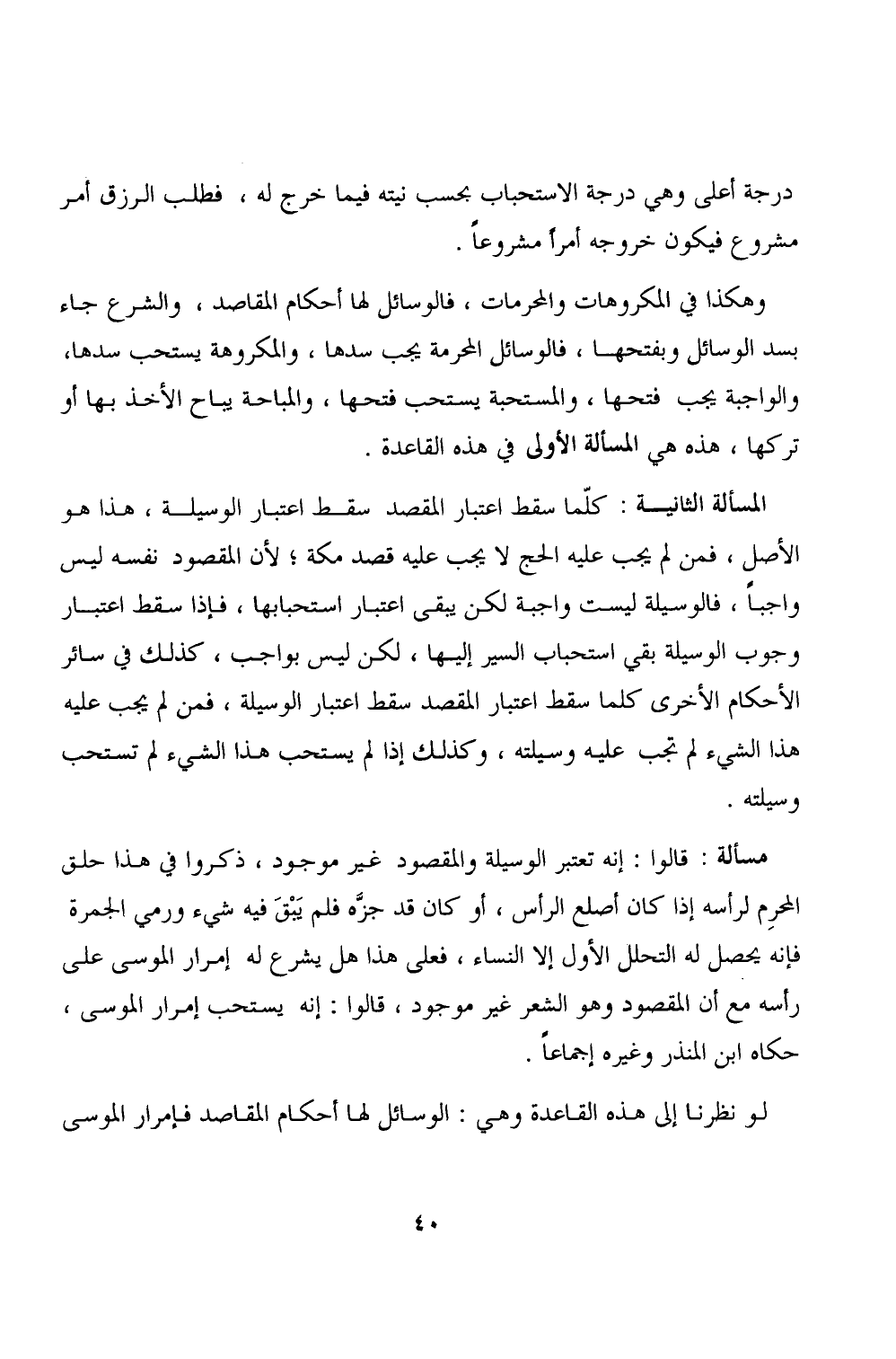 درجة أعلى وهي درجة الاستحباب بحسب نيته فيما خرج له ، فطلب الرزق أمر مشروع فيكون خروجه أمراً مشروعاً .

وهكذا في المكروهات والمحرمات ، فالوسائل لها أحكام المقاصد ، والشرع جاء بسد الوسائل وبفتحها ، فالوسائل المحرمة يجب سدها ، والمكروهة يستحب سدها، والواجبة يجب فتحها ، والمستحبة يستحب فتحها ، والمباحة يباح الأخذ بها أو تركها ، هذه هي المسألة الأولى في هذه القاعدة .

المسألة الثانية : كلّما سقط اعتبار المقصد سقط اعتبار الوسيلة ، هذا هو الأصل ، فمن لم يجب عليه الحج لا يجب عليه قصد مكة ؛ لأن المقصود نفسه ليس واجباً ، فالوسيلة ليست واجبة لكن يبقى اعتبار استحبابها ، فإذا سقط اعتبار وجوب الوسيلة بقي استحباب السير إليها ، لكن ليس بواجب ، كذلك في سائر الأحكام الأخرى كلما سقط اعتبار المقصد سقط اعتبار الوسيلة ، فمن لم يجب عليه هذا الشيء لم تجب عليه وسيلته ، وكذلك إذا لم يستحب هذا الشيء لم تستحب وسيلته .

مسألة : قالوا : إنه تعتبر الوسيلة والمقصود غير موجود ، ذكروا في هذا حلق المحرِم لرأسه إذا كان أصلع الرأس ، أو كان قد جزَّه فلم يَبْقَ فيه شيء ورمي الجمرة فإنه يحصل له التحلل الأول إلا النساء ، فعلى هذا هل يشرع له إمرار الموسى على رأسه مع أن المقصود وهو الشعر غير موجود ، قالوا : إنه يستحب إمرار الموسى ، حكاه ابن المنذر وغيره إجماعاً .

لو نظرنا إلى هذه القاعدة وهي : الوسائل لها أحكام المقاصد فإمرار الموسى

٤٠